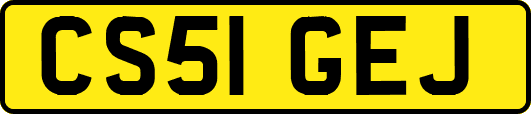 CS51 GEJ